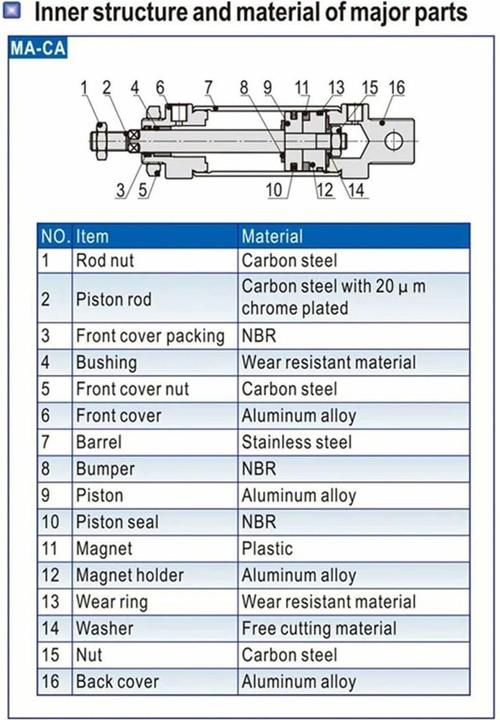 Inner structure and material of major parts

MA-CA

1 2 4 6 7 8 9 11 13 15 16

3 5 10 12 14

| NO. | Item | Material |
|---|---|---|
| 1 | Rod nut | Carbon steel |
| 2 | Piston rod | Carbon steel with 20 μ m chrome plated |
| 3 | Front cover packing | NBR |
| 4 | Bushing | Wear resistant material |
| 5 | Front cover nut | Carbon steel |
| 6 | Front cover | Aluminum alloy |
| 7 | Barrel | Stainless steel |
| 8 | Bumper | NBR |
| 9 | Piston | Aluminum alloy |
| 10 | Piston seal | NBR |
| 11 | Magnet | Plastic |
| 12 | Magnet holder | Aluminum alloy |
| 13 | Wear ring | Wear resistant material |
| 14 | Washer | Free cutting material |
| 15 | Nut | Carbon steel |
| 16 | Back cover | Aluminum alloy |